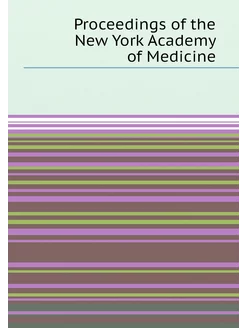 Proceedings of the New York Academy of Medicine